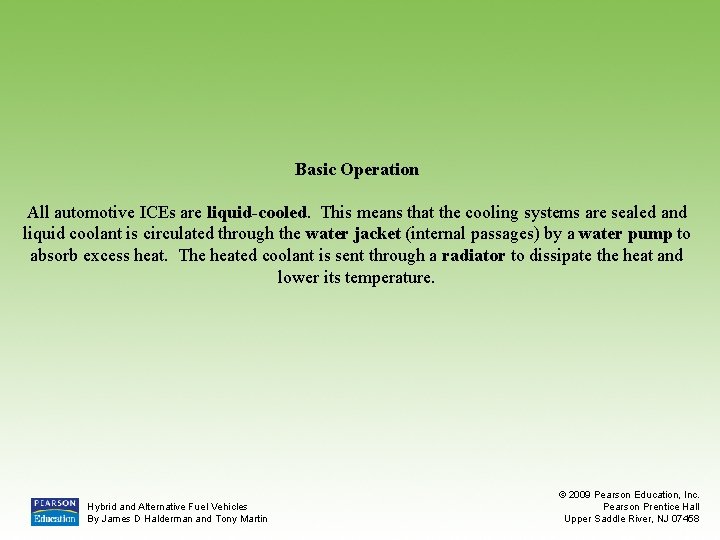 Basic Operation

All automotive ICEs are liquid-cooled. This means that the cooling systems are sealed and liquid coolant is circulated through the water jacket (internal passages) by a water pump to absorb excess heat. The heated coolant is sent through a radiator to dissipate the heat and lower its temperature.

PEARSON Education

Hybrid and Alternative Fuel Vehicles
By James D Halderman and Tony Martin

© 2009 Pearson Education, Inc.
Pearson Prentice Hall
Upper Saddle River, NJ 07458